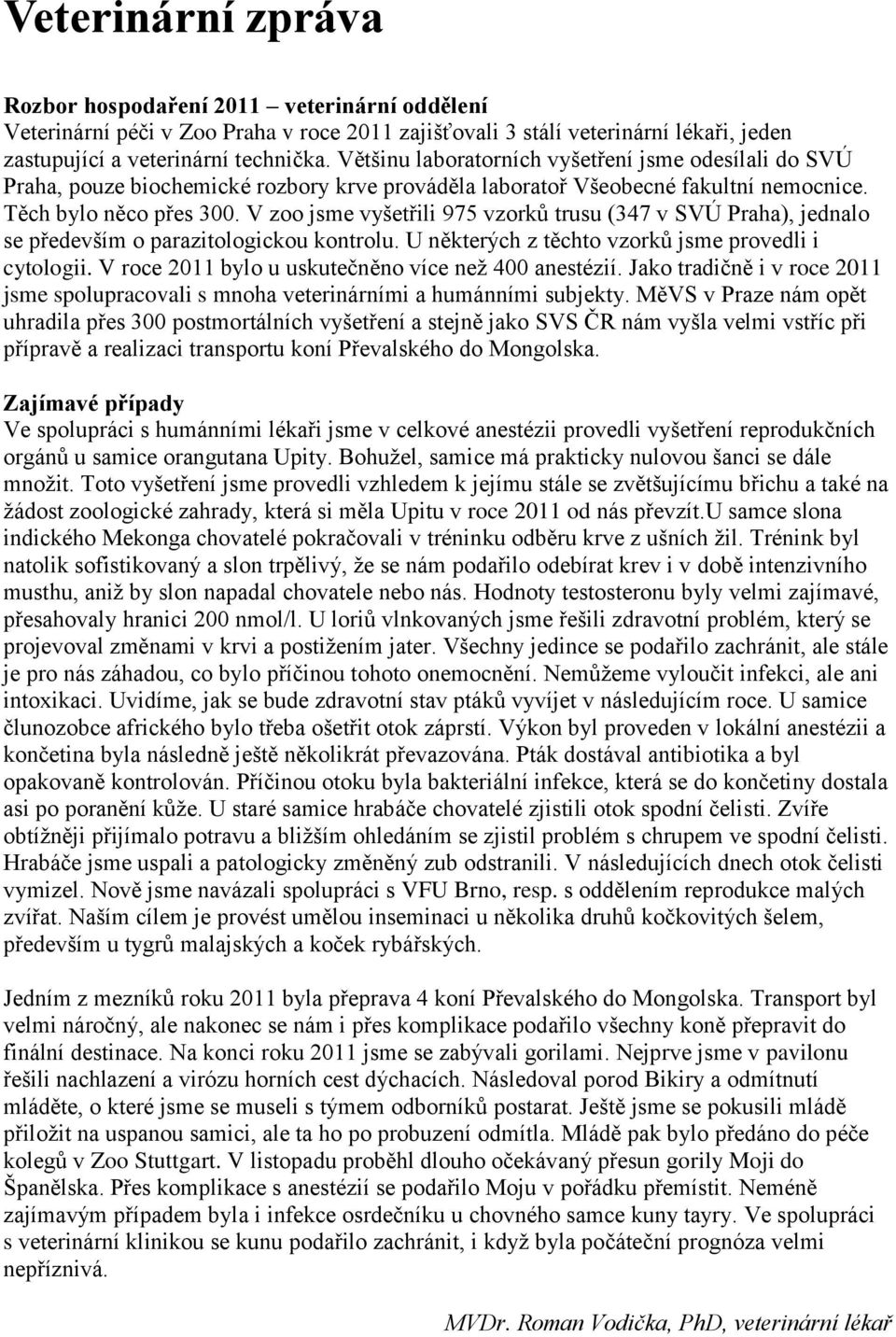 Veterinární zpráva

Rozbor hospodaření 2011 – veterinární oddělení
Veterinární péči v Zoo Praha v roce 2011 zajišťovali 3 stálí veterinární lékaři, jeden zastupující a veterinární technička. Většinu laboratorních vyšetření jsme odesílali do SVÚ Praha, pouze biochemické rozbory krve prováděla laboratoř Všeobecné fakultní nemocnice. Těch bylo něco přes 300. V zoo jsme vyšetřili 975 vzorků trusu (347 v SVÚ Praha), jednalo se především o parazitologickou kontrolu. U některých z těchto vzorků jsme provedli i cytologii. V roce 2011 bylo u uskutečněno více než 400 anestézií. Jako tradičně i v roce 2011 jsme spolupracovali s mnoha veterinárními a humánními subjekty. MěVS v Praze nám opět uhradila přes 300 postmortálních vyšetření a stejně jako SVS ČR nám vyšla velmi vstříc při přípravě a realizaci transportu koní Převalského do Mongolska.

Zajímavé případy
Ve spolupráci s humánními lékaři jsme v celkové anestézii provedli vyšetření reprodukčních orgánů u samice orangutana Upity. Bohužel, samice má prakticky nulovou šanci se dále množit. Toto vyšetření jsme provedli vzhledem k jejímu stále se zvětšujícímu břichu a také na žádost zoologické zahrady, která si měla Upitu v roce 2011 od nás převzít.U samce slona indického Mekonga chovatelé pokračovali v tréninku odběru krve z ušních žil. Trénink byl natolik sofistikovaný a slon trpělivý, že se nám podařilo odebírat krev i v době intenzivního musthu, aniž by slon napadal chovatele nebo nás. Hodnoty testosteronu byly velmi zajímavé, přesahovaly hranici 200 nmol/l. U loriů vlnkovaných jsme řešili zdravotní problém, který se projevoval změnami v krvi a postižením jater. Všechny jedince se podařilo zachránit, ale stále je pro nás záhadou, co bylo příčinou tohoto onemocnění. Nemůžeme vyloučit infekci, ale ani intoxikaci. Uvidíme, jak se bude zdravotní stav ptáků vyvíjet v následujícím roce. U samice člunozobce afrického bylo třeba ošetřit otok záprstí. Výkon byl proveden v lokální anestézii a končetina byla následně ještě několikrát převazována. Pták dostával antibiotika a byl opakovaně kontrolován. Příčinou otoku byla bakteriální infekce, která se do končetiny dostala asi po poranění kůže. U staré samice hrabáče chovatelé zjistili otok spodní čelisti. Zvíře obtížněji přijímalo potravu a bližším ohledáním se zjistil problém s chrupem ve spodní čelisti. Hrabáče jsme uspali a patologicky změněný zub odstranili. V následujících dnech otok čelisti vymizel. Nově jsme navázali spolupráci s VFU Brno, resp. s oddělením reprodukce malých zvířat. Naším cílem je provést umělou inseminaci u několika druhů kočkovitých šelem, především u tygrů malajských a koček rybářských.

Jedním z mezníků roku 2011 byla přeprava 4 koní Převalského do Mongolska. Transport byl velmi náročný, ale nakonec se nám i přes komplikace podařilo všechny koně přepravit do finální destinace. Na konci roku 2011 jsme se zabývali gorilami. Nejprve jsme v pavilonu řešili nachlazení a virózu horních cest dýchacích. Následoval porod Bikiry a odmítnutí mláděte, o které jsme se museli s týmem odborníků postarat. Ještě jsme se pokusili mládě přiložit na uspanou samici, ale ta ho po probuzení odmítla. Mládě pak bylo předáno do péče kolegů v Zoo Stuttgart. V listopadu proběhl dlouho očekávaný přesun gorily Moji do Španělska. Přes komplikace s anestézií se podařilo Moju v pořádku přemístit. Neméně zajímavým případem byla i infekce osrdečníku u chovného samce kuny tayry. Ve spolupráci s veterinární klinikou se kunu podařilo zachránit, i když byla počáteční prognóza velmi nepříznivá.

MVDr. Roman Vodička, PhD, veterinární lékař